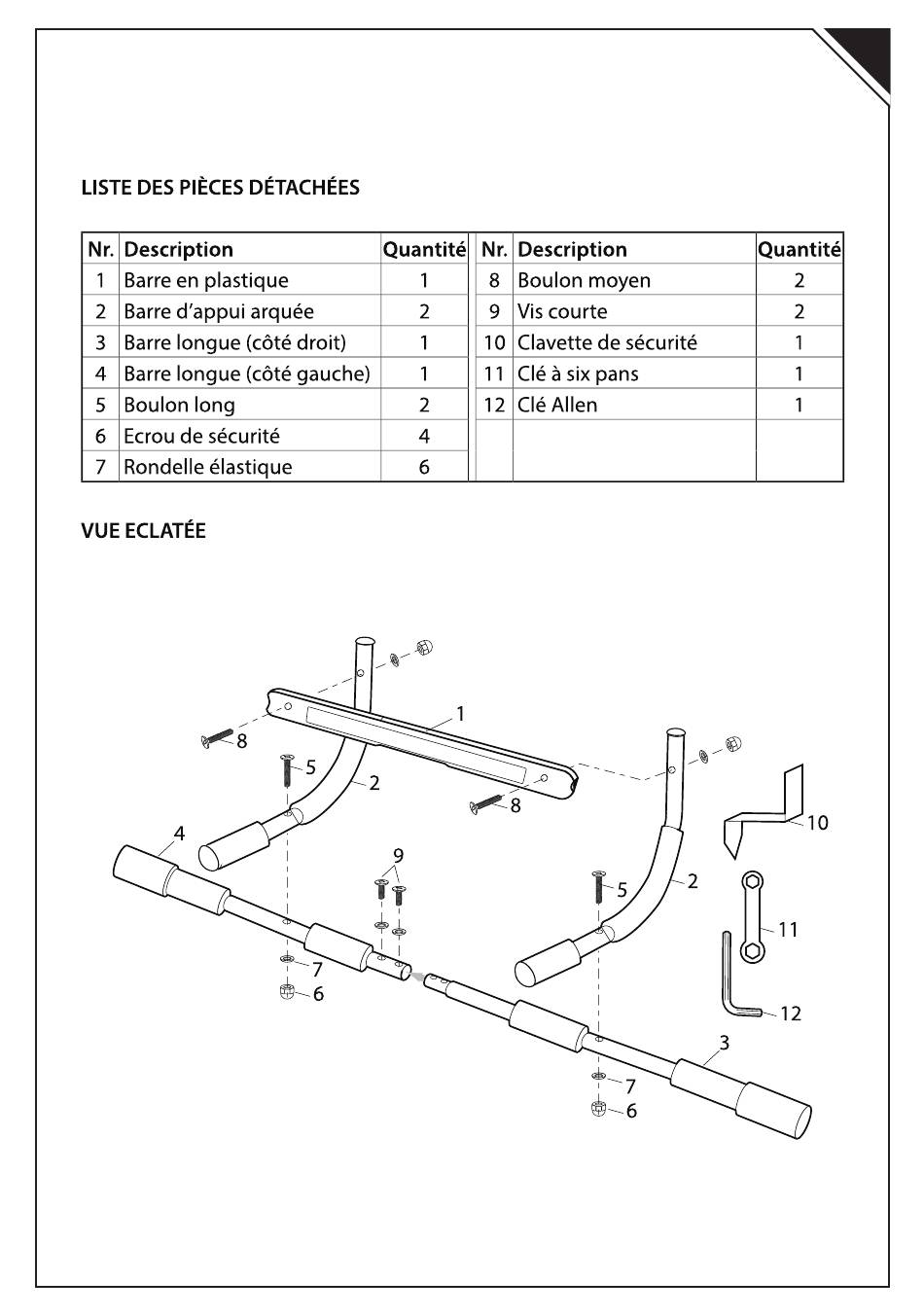 LISTE DES PIÈCES DÉTACHÉES

| Nr. | Description | Quantité | Nr. | Description | Quantité |
|---|---|---|---|---|---|
| 1 | Barre en plastique | 1 | 8 | Boulon moyen | 2 |
| 2 | Barre d'appui arquée | 2 | 9 | Vis courte | 2 |
| 3 | Barre longue (côté droit) | 1 | 10 | Clavette de sécurité | 1 |
| 4 | Barre longue (côté gauche) | 1 | 11 | Clé à six pans | 1 |
| 5 | Boulon long | 2 | 12 | Clé Allen | 1 |
| 6 | Ecrou de sécurité | 4 | | | |
| 7 | Rondelle élastique | 6 | | | |

VUE ECLATÉE

1
8
5
2
8
4
9
10
5
2
11
7
6
12
3
7
6